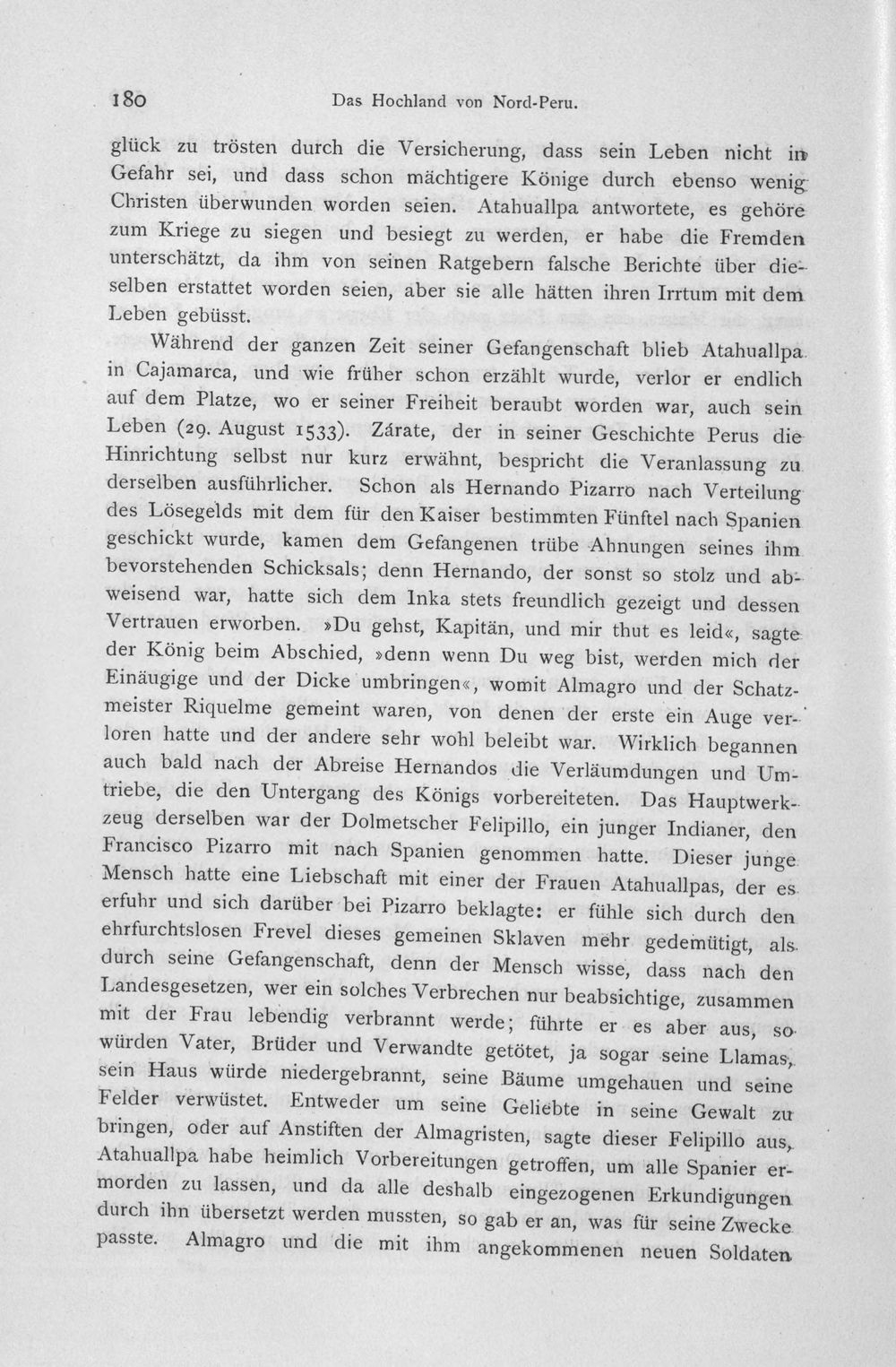 180 Das Hochland von Nord-Peru.

glück zu trösten durch die Versicherung, dass sein Leben nicht in Gefahr sei, und dass schon mächtigere Könige durch ebenso wenig Christen überwunden worden seien. Atahuallpa antwortete, es gehöre zum Kriege zu siegen und besiegt zu werden, er habe die Fremden unterschätzt, da ihm von seinen Ratgebern falsche Berichte über dieselben erstattet worden seien, aber sie alle hätten ihren Irrtum mit dem Leben gebüsst.

Während der ganzen Zeit seiner Gefangenschaft blieb Atahuallpa in Cajamarca, und wie früher schon erzählt wurde, verlor er endlich auf dem Platze, wo er seiner Freiheit beraubt worden war, auch sein Leben (29. August 1533). Zárate, der in seiner Geschichte Perus die Hinrichtung selbst nur kurz erwähnt, bespricht die Veranlassung zu derselben ausführlicher. Schon als Hernando Pizarro nach Verteilung des Lösegelds mit dem für den Kaiser bestimmten Fünftel nach Spanien geschickt wurde, kamen dem Gefangenen trübe Ahnungen seines ihm bevorstehenden Schicksals; denn Hernando, der sonst so stolz und abweisend war, hatte sich dem Inka stets freundlich gezeigt und dessen Vertrauen erworben. »Du gehst, Kapitän, und mir thut es leid«, sagte der König beim Abschied, »denn wenn Du weg bist, werden mich der Einäugige und der Dicke umbringen«, womit Almagro und der Schatzmeister Riquelme gemeint waren, von denen der erste ein Auge verloren hatte und der andere sehr wohl beleibt war. Wirklich begannen auch bald nach der Abreise Hernandos die Verläumdungen und Umtriebe, die den Untergang des Königs vorbereiteten. Das Hauptwerkzeug derselben war der Dolmetscher Felipillo, ein junger Indianer, den Francisco Pizarro mit nach Spanien genommen hatte. Dieser junge Mensch hatte eine Liebschaft mit einer der Frauen Atahuallpas, der es erfuhr und sich darüber bei Pizarro beklagte: er fühle sich durch den ehrfurchtslosen Frevel dieses gemeinen Sklaven mehr gedemütigt, als durch seine Gefangenschaft, denn der Mensch wisse, dass nach den Landesgesetzen, wer ein solches Verbrechen nur beabsichtige, zusammen mit der Frau lebendig verbrannt werde; führte er es aber aus, so würden Vater, Brüder und Verwandte getötet, ja sogar seine Llamas, sein Haus würde niedergebrannt, seine Bäume umgehauen und seine Felder verwüstet. Entweder um seine Geliebte in seine Gewalt zu bringen, oder auf Anstiften der Almagristen, sagte dieser Felipillo aus, Atahuallpa habe heimlich Vorbereitungen getroffen, um alle Spanier ermorden zu lassen, und da alle deshalb eingezogenen Erkundigungen durch ihn übersetzt werden mussten, so gab er an, was für seine Zwecke passte. Almagro und die mit ihm angekommenen neuen Soldaten